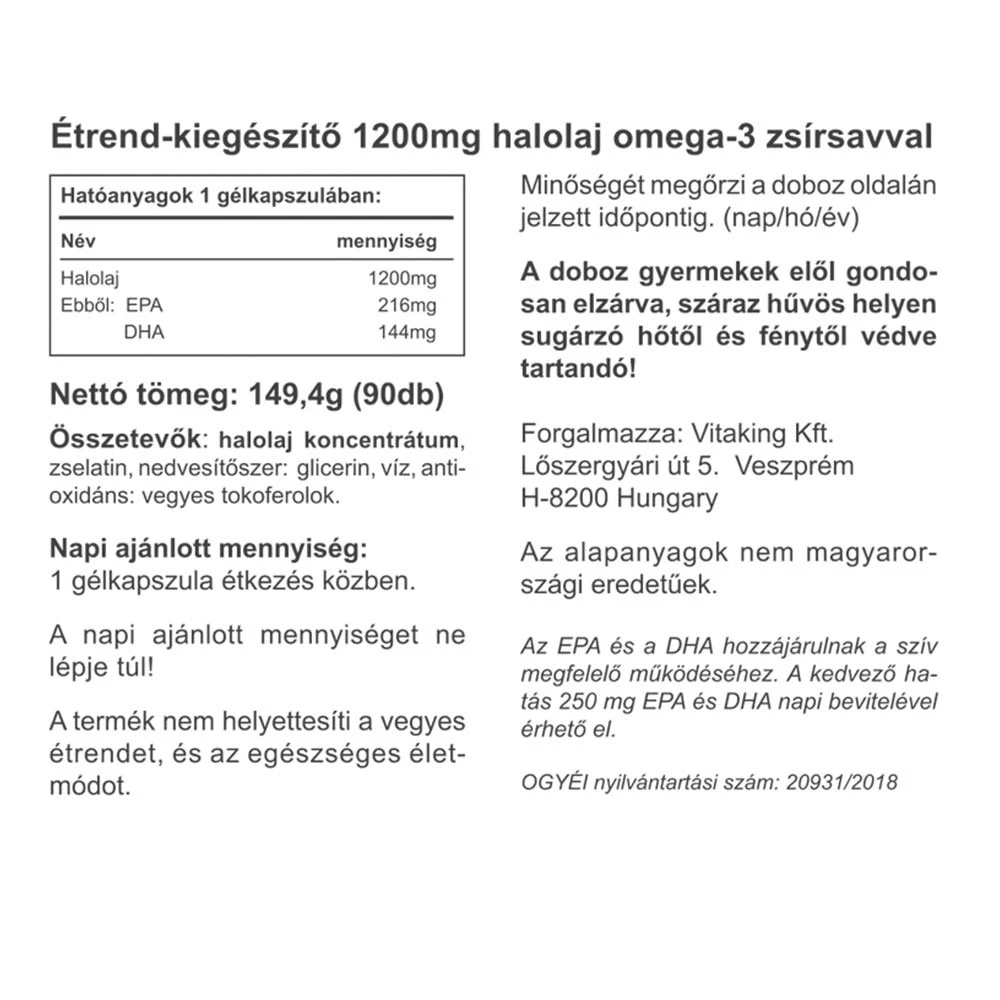 Étrend-kiegészítő 1200mg halolaj omega-3 zsírsavval

Hatóanyagok 1 gélkapszulában:

| Név | mennyiség |
|---|---|
| Halolaj | 1200mg |
| Ebből: EPA | 216mg |
| DHA | 144mg |

Nettó tömeg: 149,4g (90db)

Összetevők: halolaj koncentrátum, zselatin, nedvesítőszer: glicerin, víz, antioxidáns: vegyes tokoferolok.

Napi ajánlott mennyiség:
1 gélkapszula étkezés közben.

A napi ajánlott mennyiséget ne lépje túl!

A termék nem helyettesíti a vegyes étrendet, és az egészséges életmódot.

Minőségét megőrzi a doboz oldalán jelzett időpontig. (nap/hó/év)

A doboz gyermekek elől gondosan elzárva, száraz hűvös helyen sugárzó hőtől és fénytől védve tartandó!

Forgalmazza: Vitaking Kft.
Lőszergyári út 5. Veszprém
H-8200 Hungary

Az alapanyagok nem magyarországi eredetűek.

Az EPA és a DHA hozzájárulnak a szív megfelelő működéséhez. A kedvező hatás 250 mg EPA és DHA napi bevitelével érhető el.

OGYÉI nyilvántartási szám: 20931/2018